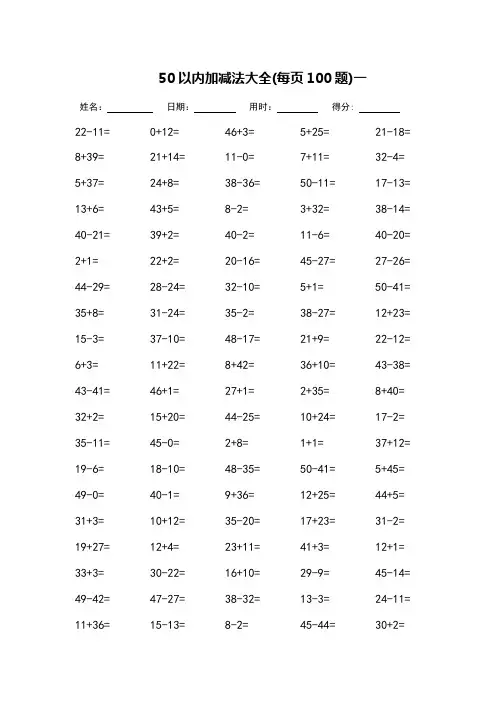 50 以内加减法大全(每页 100 题)一

姓名：________ 日期：________ 用时：________ 得分：________

| | | | | |
|---|---|---|---|---|
| 22-11= | 0+12= | 46+3= | 5+25= | 21-18= |
| 8+39= | 21+14= | 11-0= | 7+11= | 32-4= |
| 5+37= | 24+8= | 38-36= | 50-11= | 17-13= |
| 13+6= | 43+5= | 8-2= | 3+32= | 38-14= |
| 40-21= | 39+2= | 40-2= | 11-6= | 40-20= |
| 2+1= | 22+2= | 20-16= | 45-27= | 27-26= |
| 44-29= | 28-24= | 32-10= | 5+1= | 50-41= |
| 35+8= | 31-24= | 35-2= | 38-27= | 12+23= |
| 15-3= | 37-10= | 48-17= | 21+9= | 22-12= |
| 6+3= | 11+22= | 8+42= | 36+10= | 43-38= |
| 43-41= | 46+1= | 27+1= | 2+35= | 8+40= |
| 32+2= | 15+20= | 44-25= | 10+24= | 17-2= |
| 35-11= | 45-0= | 2+8= | 1+1= | 37+12= |
| 19-6= | 18-10= | 48-35= | 50-41= | 5+45= |
| 49-0= | 40-1= | 9+36= | 12+25= | 44+5= |
| 31+3= | 10+12= | 35-20= | 17+23= | 31-2= |
| 19+27= | 12+4= | 23+11= | 41+3= | 12+1= |
| 33+3= | 30-22= | 16+10= | 29-9= | 45-14= |
| 49-42= | 47-27= | 38-32= | 13-3= | 24-11= |
| 11+36= | 15-13= | 8-2= | 45-44= | 30+2= |